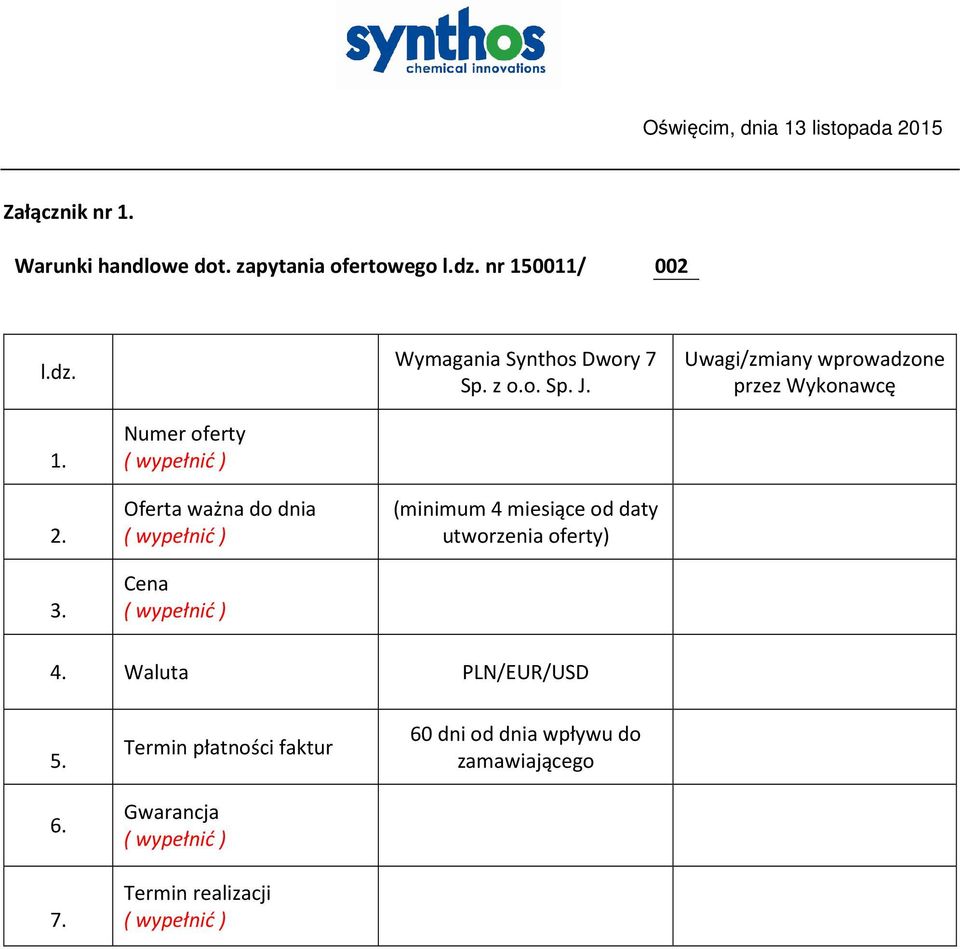 synthos
chemical innovations

Oświęcim, dnia 13 listopada 2015

Załącznik nr 1.

Warunki handlowe dot. zapytania ofertowego l.dz. nr 150011/ 002

| l.dz. | | Wymagania Synthos Dwory 7 Sp. z o.o. Sp. J. | Uwagi/zmiany wprowadzone przez Wykonawcę |
|---|---|---|---|
| 1. | Numer oferty ( wypełnić ) | | |
| 2. | Oferta ważna do dnia ( wypełnić ) | (minimum 4 miesiące od daty utworzenia oferty) | |
| 3. | Cena ( wypełnić ) | | |
| 4. | Waluta | PLN/EUR/USD | |
| 5. | Termin płatności faktur | 60 dni od dnia wpływu do zamawiającego | |
| 6. | Gwarancja ( wypełnić ) | | |
| 7. | Termin realizacji ( wypełnić ) | | |